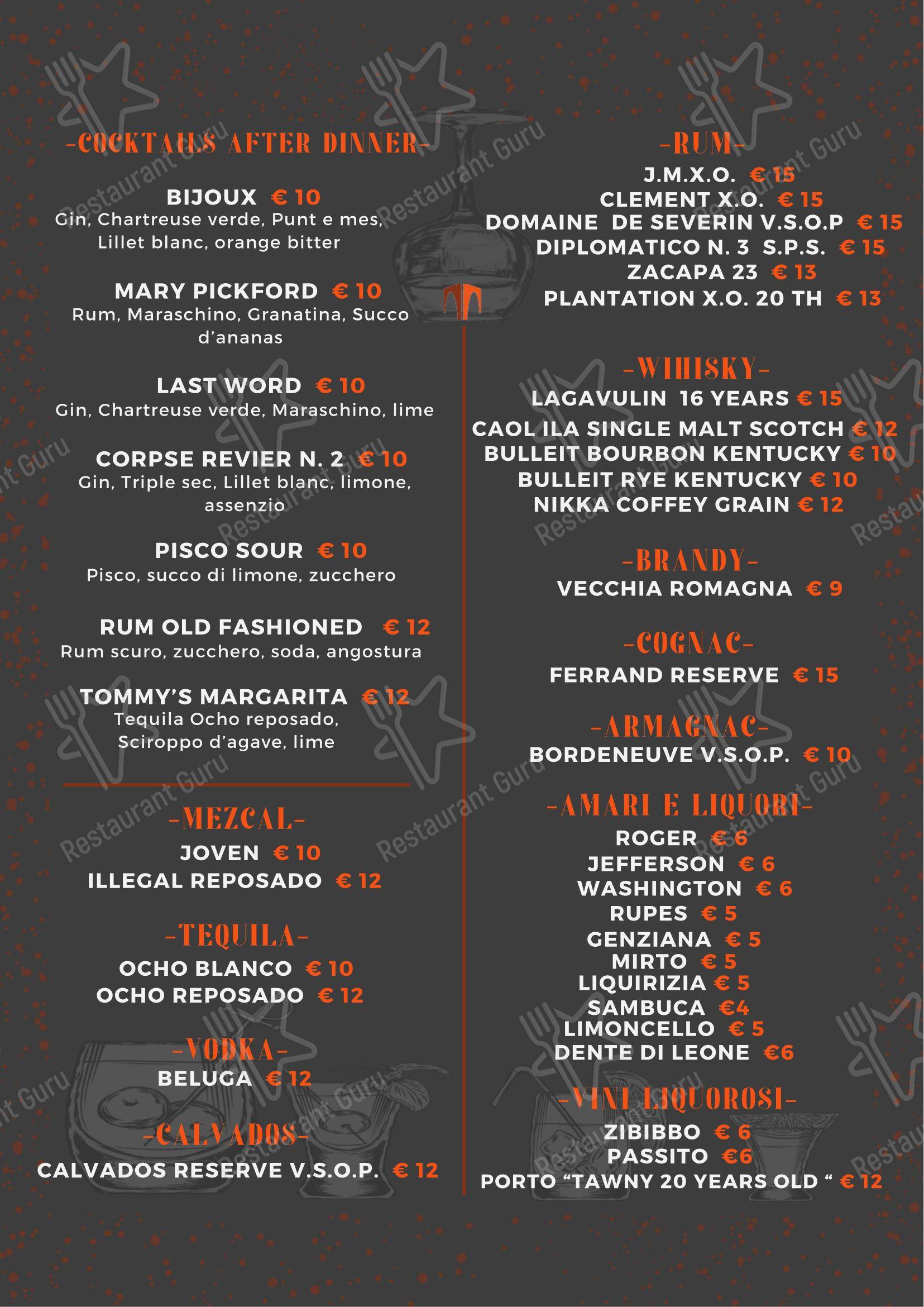 -COCKTAILS AFTER DINNER-

BIJOUX € 10
Gin, Chartreuse verde, Punt e mes, Lillet blanc, orange bitter

MARY PICKFORD € 10
Rum, Maraschino, Granatina, Succo d'ananas

LAST WORD € 10
Gin, Chartreuse verde, Maraschino, lime

CORPSE REVIER N. 2 € 10
Gin, Triple sec, Lillet blanc, limone, assenzio

PISCO SOUR € 10
Pisco, succo di limone, zucchero

RUM OLD FASHIONED € 12
Rum scuro, zucchero, soda, angostura

TOMMY'S MARGARITA € 12
Tequila Ocho reposado, Sciroppo d'agave, lime

-MEZCAL-
JOVEN € 10
ILLEGAL REPOSADO € 12

-TEQUILA-
OCHO BLANCO € 10
OCHO REPOSADO € 12

-VODKA-
BELUGA € 12

-CALVADOS-
CALVADOS RESERVE V.S.O.P. € 12

-RUM-
J.M.X.O. € 15
CLEMENT X.O. € 15
DOMAINE DE SEVERIN V.S.O.P € 15
DIPLOMATICO N. 3 S.P.S. € 15
ZACAPA 23 € 13
PLANTATION X.O. 20 TH € 13

-WIHISKY-
LAGAVULIN 16 YEARS € 15
CAOL ILA SINGLE MALT SCOTCH € 12
BULLEIT BOURBON KENTUCKY € 10
BULLEIT RYE KENTUCKY € 10
NIKKA COFFEY GRAIN € 12

-BRANDY-
VECCHIA ROMAGNA € 9

-COGNAC-
FERRAND RESERVE € 15

-ARMAGNAC-
BORDENEUVE V.S.O.P. € 10

-AMARI E LIQUORI-
ROGER € 6
JEFFERSON € 6
WASHINGTON € 6
RUPES € 5
GENZIANA € 5
MIRTO € 5
LIQUIRIZIA € 5
SAMBUCA €4
LIMONCELLO € 5
DENTE DI LEONE €6

-VINI LIQUOROSI-
ZIBIBBO € 6
PASSITO €6
PORTO "TAWNY 20 YEARS OLD " € 12

Restaurant Guru